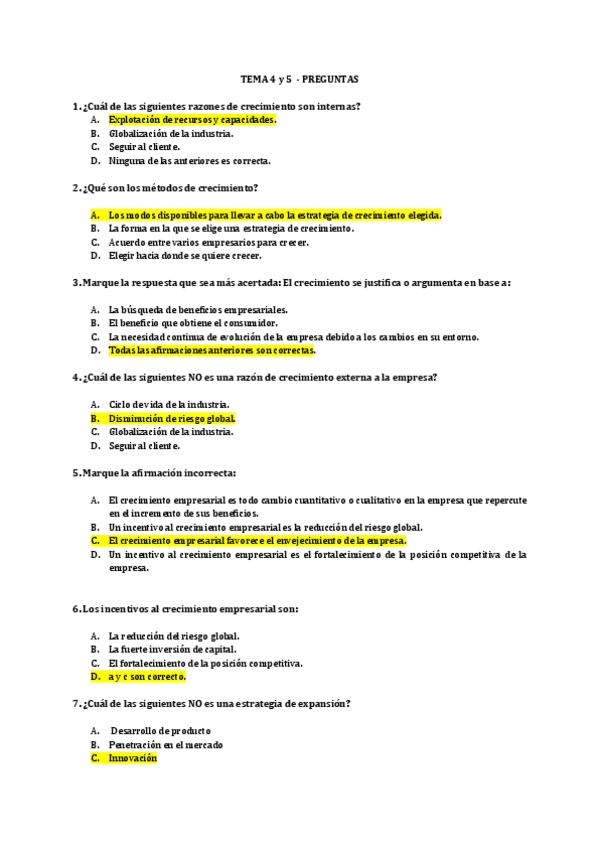 TEMA 4 y 5 - PREGUNTAS

1. ¿Cuál de las siguientes razones de crecimiento son internas?
A. Explotación de recursos y capacidades.
B. Globalización de la industria.
C. Seguir al cliente.
D. Ninguna de las anteriores es correcta.

2. ¿Qué son los métodos de crecimiento?

A. Los modos disponibles para llevar a cabo la estrategia de crecimiento elegida.
B. La forma en la que se elige una estrategia de crecimiento.
C. Acuerdo entre varios empresarios para crecer.
D. Elegir hacia donde se quiere crecer.

3. Marque la respuesta que sea más acertada: El crecimiento se justifica o argumenta en base a:

A. La búsqueda de beneficios empresariales.
B. El beneficio que obtiene el consumidor.
C. La necesidad continua de evolución de la empresa debido a los cambios en su entorno.
D. Todas las afirmaciones anteriores son correctas.

4. ¿Cuál de las siguientes NO es una razón de crecimiento externa a la empresa?

A. Ciclo de vida de la industria.
B. Disminución de riesgo global.
C. Globalización de la industria.
D. Seguir al cliente.

5. Marque la afirmación incorrecta:

A. El crecimiento empresarial es todo cambio cuantitativo o cualitativo en la empresa que repercute en el incremento de sus beneficios.
B. Un incentivo al crecimiento empresarial es la reducción del riesgo global.
C. El crecimiento empresarial favorece el envejecimiento de la empresa.
D. Un incentivo al crecimiento empresarial es el fortalecimiento de la posición competitiva de la empresa.

6. Los incentivos al crecimiento empresarial son:

A. La reducción del riesgo global.
B. La fuerte inversión de capital.
C. El fortalecimiento de la posición competitiva.
D. a y c son correcto.

7. ¿Cuál de las siguientes NO es una estrategia de expansión?

A. Desarrollo de producto
B. Penetración en el mercado
C. Innovación